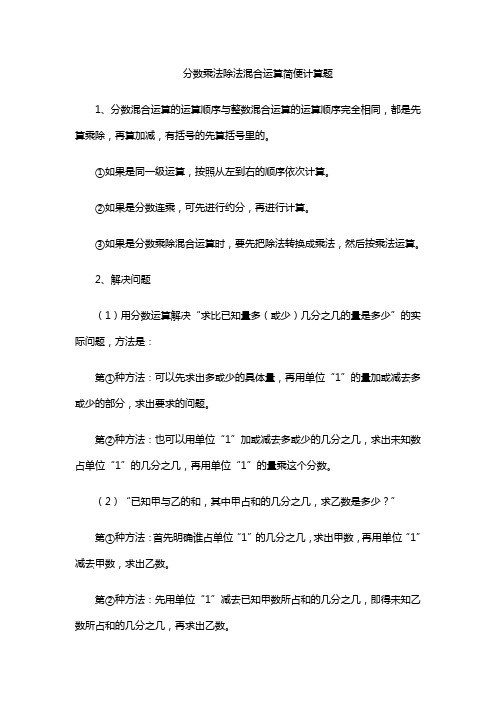 分数乘法除法混合运算简便计算题

1、分数混合运算的运算顺序与整数混合运算的运算顺序完全相同，都是先算乘除，再算加减，有括号的先算括号里的。

①如果是同一级运算，按照从左到右的顺序依次计算。

②如果是分数连乘，可先进行约分，再进行计算。

③如果是分数乘除混合运算时，要先把除法转换成乘法，然后按乘法运算。

2、解决问题

（1）用分数运算解决“求比已知量多（或少）几分之几的量是多少”的实际问题，方法是：

第①种方法：可以先求出多或少的具体量，再用单位“1”的量加或减去多或少的部分，求出要求的问题。

第②种方法：也可以用单位“1”加或减去多或少的几分之几，求出未知数占单位“1”的几分之几，再用单位“1”的量乘这个分数。

（2）“已知甲与乙的和，其中甲占和的几分之几，求乙数是多少？”

第①种方法：首先明确谁占单位“1”的几分之几，求出甲数，再用单位“1”减去甲数，求出乙数。

第②种方法：先用单位“1”减去已知甲数所占和的几分之几，即得未知乙数所占和的几分之几，再求出乙数。